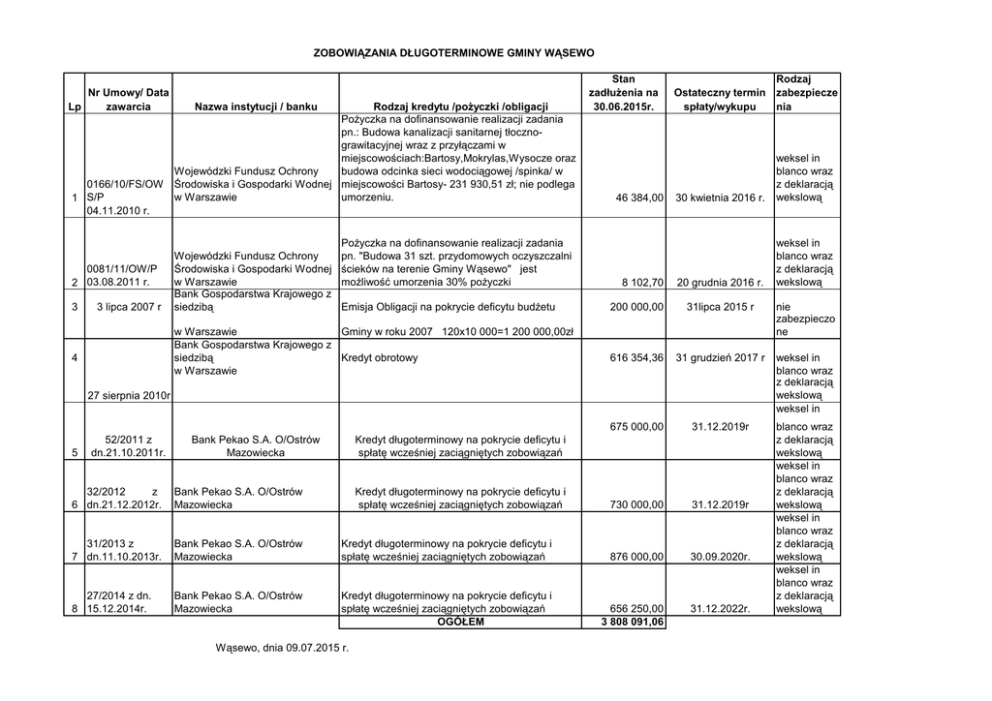 ZOBOWIĄZANIA DŁUGOTERMINOWE GMINY WĄSEWO

| Lp | Nr Umowy/ Data zawarcia | Nazwa instytucji / banku | Rodzaj kredytu /pożyczki /obligacji | Stan zadłużenia na 30.06.2015r. | Ostateczny termin spłaty/wykupu | Rodzaj zabezpieczenia |
|---|---|---|---|---|---|---|
| 1 | 0166/10/FS/OW S/P 04.11.2010 r. | Wojewódzki Fundusz Ochrony Środowiska i Gospodarki Wodnej w Warszawie | Pożyczka na dofinansowanie realizacji zadania pn.: Budowa kanalizacji sanitarnej tłoczno-grawitacyjnej wraz z przyłączami w miejscowościach:Bartosy,Mokrylas,Wysocze oraz budowa odcinka sieci wodociągowej /spinka/ w miejscowości Bartosy- 231 930,51 zł; nie podlega umorzeniu. | 46 384,00 | 30 kwietnia 2016 r. | weksel in blanco wraz z deklaracją wekslową |
| 2 | 0081/11/OW/P 03.08.2011 r. | Wojewódzki Fundusz Ochrony Środowiska i Gospodarki Wodnej w Warszawie | Pożyczka na dofinansowanie realizacji zadania pn. "Budowa 31 szt. przydomowych oczyszczalni ścieków na terenie Gminy Wąsewo" jest możliwość umorzenia 30% pożyczki | 8 102,70 | 20 grudnia 2016 r. | weksel in blanco wraz z deklaracją wekslową |
| 3 | 3 lipca 2007 r | Bank Gospodarstwa Krajowego z siedzibą w Warszawie | Emisja Obligacji na pokrycie deficytu budżetu Gminy w roku 2007 120x10 000=1 200 000,00zł | 200 000,00 | 31lipca 2015 r | nie zabezpieczone |
| 4 | 27 sierpnia 2010r | Bank Gospodarstwa Krajowego z siedzibą w Warszawie | Kredyt obrotowy | 616 354,36 | 31 grudzień 2017 r | weksel in blanco wraz z deklaracją wekslową |
| 5 | 52/2011 z dn.21.10.2011r. | Bank Pekao S.A. O/Ostrów Mazowiecka | Kredyt długoterminowy na pokrycie deficytu i spłatę wcześniej zaciągniętych zobowiązań | 675 000,00 | 31.12.2019r | weksel in blanco wraz z deklaracją wekslową |
| 6 | 32/2012 z dn.21.12.2012r. | Bank Pekao S.A. O/Ostrów Mazowiecka | Kredyt długoterminowy na pokrycie deficytu i spłatę wcześniej zaciągniętych zobowiązań | 730 000,00 | 31.12.2019r | weksel in blanco wraz z deklaracją wekslową |
| 7 | 31/2013 z dn.11.10.2013r. | Bank Pekao S.A. O/Ostrów Mazowiecka | Kredyt długoterminowy na pokrycie deficytu i spłatę wcześniej zaciągniętych zobowiązań | 876 000,00 | 30.09.2020r. | weksel in blanco wraz z deklaracją wekslową |
| 8 | 27/2014 z dn. 15.12.2014r. | Bank Pekao S.A. O/Ostrów Mazowiecka | Kredyt długoterminowy na pokrycie deficytu i spłatę wcześniej zaciągniętych zobowiązań | 656 250,00 | 31.12.2022r. | weksel in blanco wraz z deklaracją wekslową |
| | | | OGÓŁEM | 3 808 091,06 | | |

Wąsewo, dnia 09.07.2015 r.